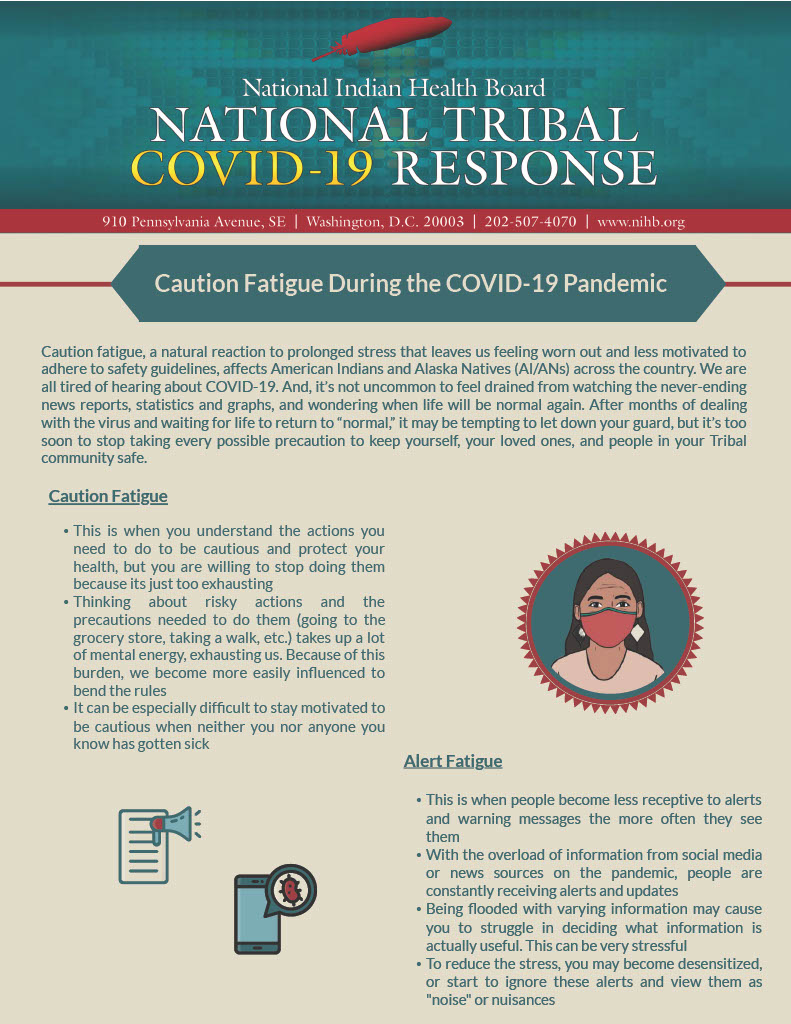 National Indian Health Board
NATIONAL TRIBAL
COVID-19 RESPONSE

910 Pennsylvania Avenue, SE | Washington, D.C. 20003 | 202-507-4070 | www.nihb.org

Caution Fatigue During the COVID-19 Pandemic

Caution fatigue, a natural reaction to prolonged stress that leaves us feeling worn out and less motivated to adhere to safety guidelines, affects American Indians and Alaska Natives (AI/ANs) across the country. We are all tired of hearing about COVID-19. And, it's not uncommon to feel drained from watching the never-ending news reports, statistics and graphs, and wondering when life will be normal again. After months of dealing with the virus and waiting for life to return to "normal," it may be tempting to let down your guard, but it's too soon to stop taking every possible precaution to keep yourself, your loved ones, and people in your Tribal community safe.

Caution Fatigue

• This is when you understand the actions you need to do to be cautious and protect your health, but you are willing to stop doing them because its just too exhausting
• Thinking about risky actions and the precautions needed to do them (going to the grocery store, taking a walk, etc.) takes up a lot of mental energy, exhausting us. Because of this burden, we become more easily influenced to bend the rules
• It can be especially difficult to stay motivated to be cautious when neither you nor anyone you know has gotten sick

Alert Fatigue

• This is when people become less receptive to alerts and warning messages the more often they see them
• With the overload of information from social media or news sources on the pandemic, people are constantly receiving alerts and updates
• Being flooded with varying information may cause you to struggle in deciding what information is actually useful. This can be very stressful
• To reduce the stress, you may become desensitized, or start to ignore these alerts and view them as "noise" or nuisances